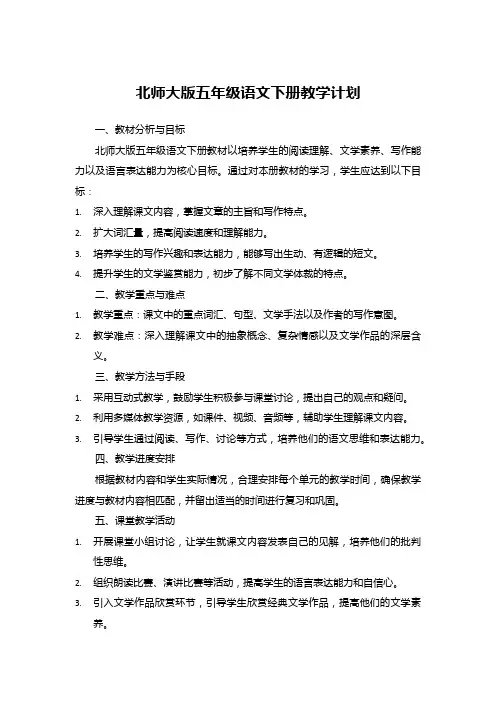 北师大版五年级语文下册教学计划

一、教材分析与目标

北师大版五年级语文下册教材以培养学生的阅读理解、文学素养、写作能力以及语言表达能力为核心目标。通过对本册教材的学习，学生应达到以下目标：

1. 深入理解课文内容，掌握文章的主旨和写作特点。
2. 扩大词汇量，提高阅读速度和理解能力。
3. 培养学生的写作兴趣和表达能力，能够写出生动、有逻辑的短文。
4. 提升学生的文学鉴赏能力，初步了解不同文学体裁的特点。

二、教学重点与难点

1. 教学重点：课文中的重点词汇、句型、文学手法以及作者的写作意图。
2. 教学难点：深入理解课文中的抽象概念、复杂情感以及文学作品的深层含义。

三、教学方法与手段

1. 采用互动式教学，鼓励学生积极参与课堂讨论，提出自己的观点和疑问。
2. 利用多媒体教学资源，如课件、视频、音频等，辅助学生理解课文内容。
3. 引导学生通过阅读、写作、讨论等方式，培养他们的语文思维和表达能力。

四、教学进度安排

根据教材内容和学生实际情况，合理安排每个单元的教学时间，确保教学进度与教材内容相匹配，并留出适当的时间进行复习和巩固。

五、课堂教学活动

1. 开展课堂小组讨论，让学生就课文内容发表自己的见解，培养他们的批判性思维。
2. 组织朗读比赛、演讲比赛等活动，提高学生的语言表达能力和自信心。
3. 引入文学作品欣赏环节，引导学生欣赏经典文学作品，提高他们的文学素养。